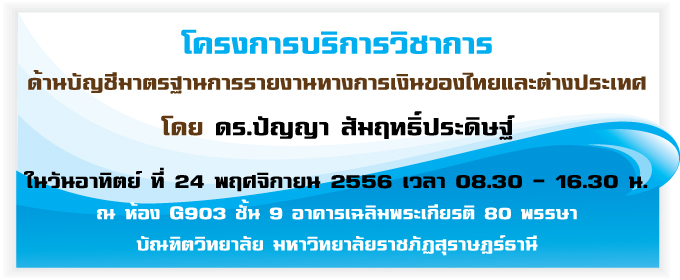 โครงการบริการวิชาการ

ด้านบัญชีมาตรฐานการรายงานทางการเงินของไทยและต่างประเทศ

โดย ดร.ปัญญา สัมฤทธิ์ประดิษฐ์

ในวันอาทิตย์ ที่ 24 พฤศจิกายน 2556 เวลา 08.30 - 16.30 น.

ณ ห้อง G903 ชั้น 9 อาคารเฉลิมพระเกียรติ 80 พรรษา

บัณฑิตวิทยาลัย มหาวิทยาลัยราชภัฏสุราษฎร์ธานี